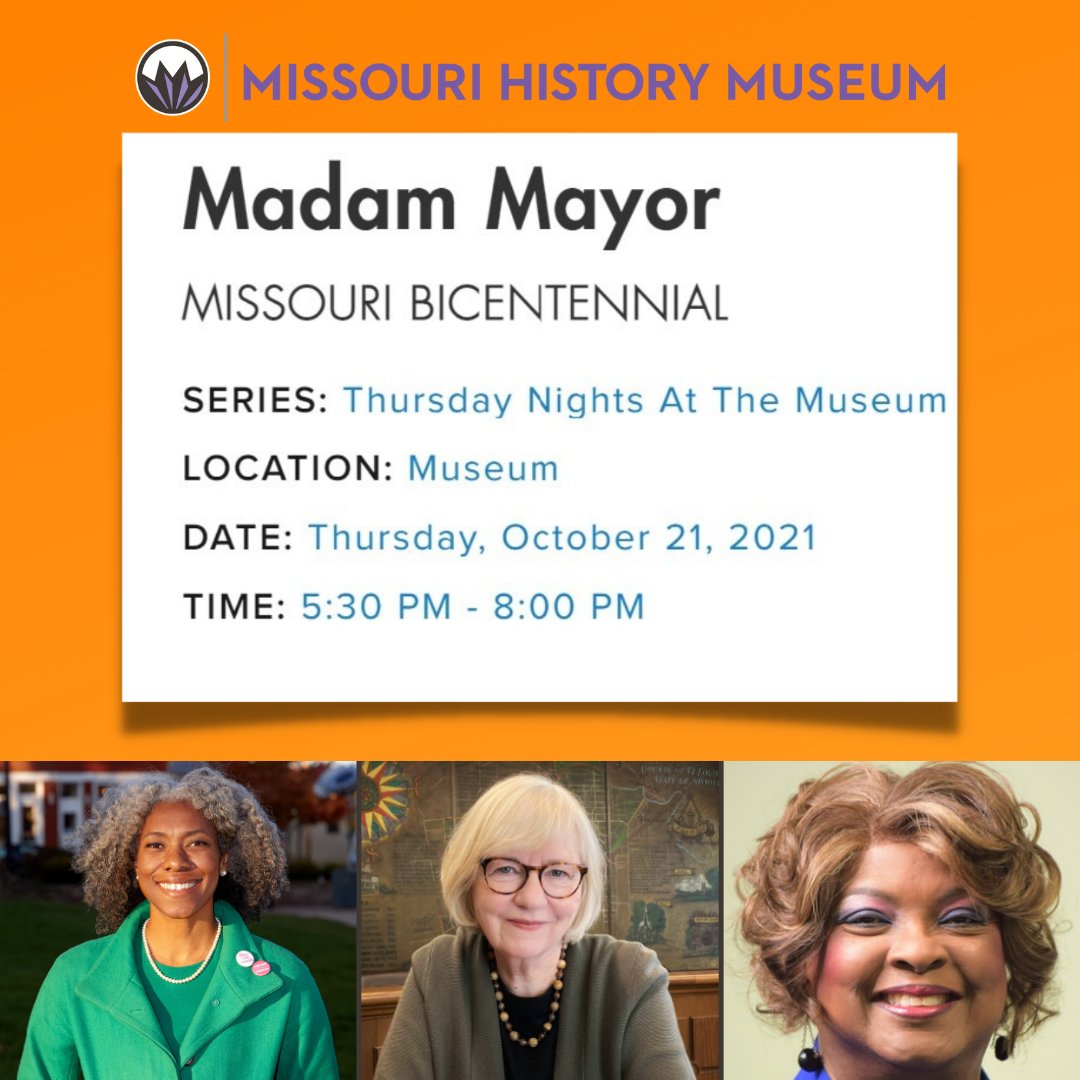 MISSOURI HISTORY MUSEUM

Madam Mayor

MISSOURI BICENTENNIAL

SERIES: Thursday Nights At The Museum

LOCATION: Museum

DATE: Thursday, October 21, 2021

TIME: 5:30 PM - 8:00 PM